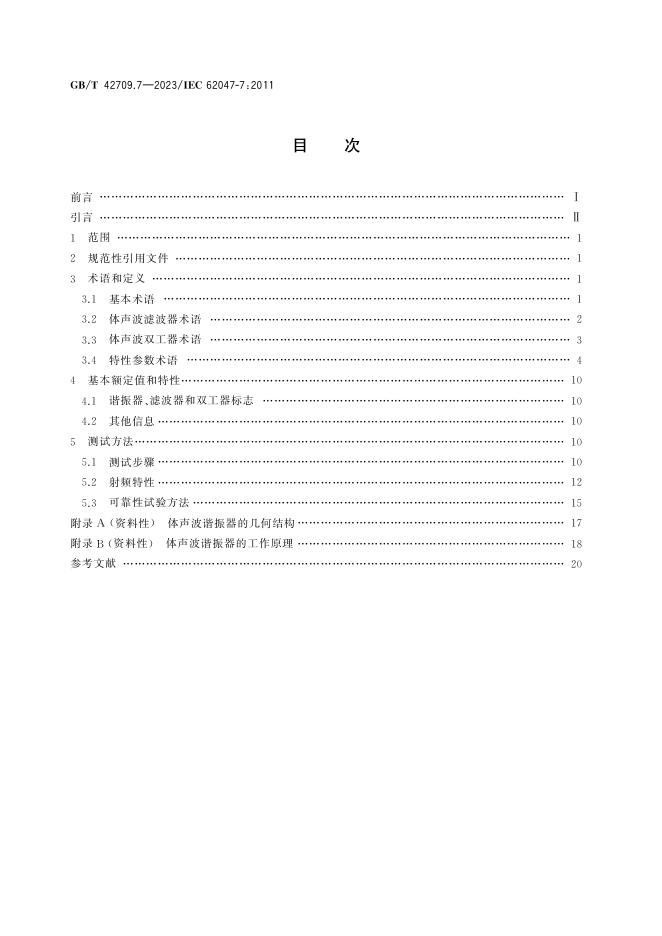 GB/T 42709.7—2023/IEC 62047-7:2011

目 次

前言 Ⅰ
引言 Ⅱ
1 范围 1
2 规范性引用文件 1
3 术语和定义 1
3.1 基本术语 1
3.2 体声波滤波器术语 2
3.3 体声波双工器术语 3
3.4 特性参数术语 4
4 基本额定值和特性 10
4.1 谐振器、滤波器和双工器标志 10
4.2 其他信息 10
5 测试方法 10
5.1 测试步骤 10
5.2 射频特性 12
5.3 可靠性试验方法 15
附录A(资料性) 体声波谐振器的几何结构 17
附录B(资料性) 体声波谐振器的工作原理 18
参考文献 20